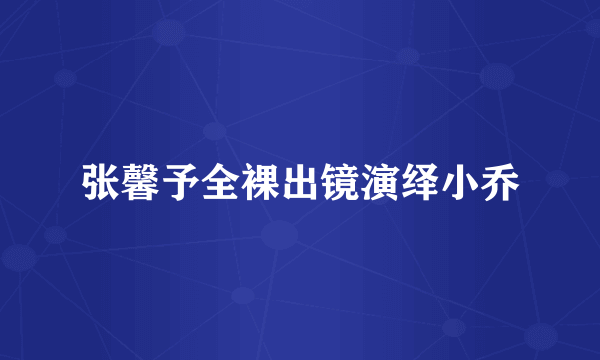 张馨予全裸出镜演绎小乔